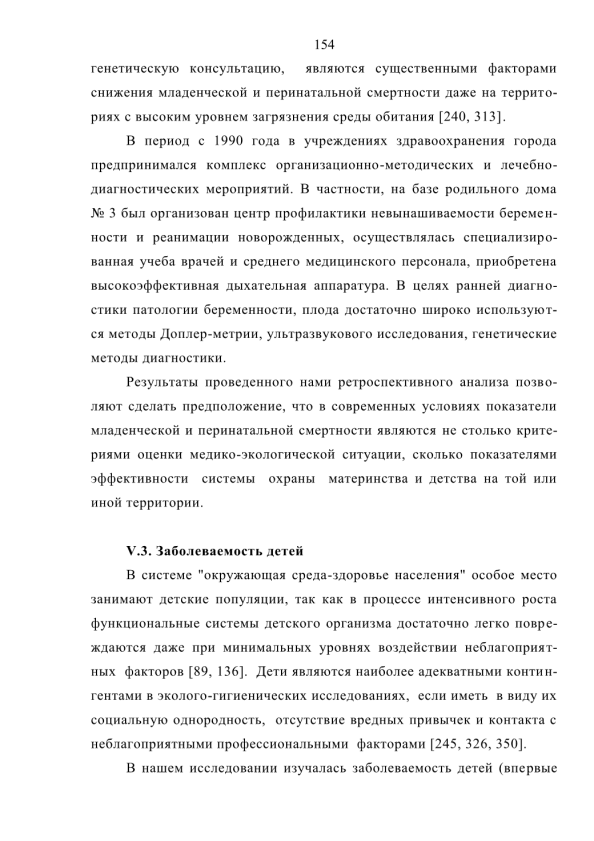 154

генетическую консультацию, являются существенными факторами снижения младенческой и перинатальной смертности даже на территориях с высоким уровнем загрязнения среды обитания [240, 313].

В период с 1990 года в учреждениях здравоохранения города предпринимался комплекс организационно-методических и лечебно-диагностических мероприятий. В частности, на базе родильного дома № 3 был организован центр профилактики невынашиваемости беременности и реанимации новорожденных, осуществлялась специализированная учеба врачей и среднего медицинского персонала, приобретена высокоэффективная дыхательная аппаратура. В целях ранней диагностики патологии беременности, плода достаточно широко используются методы Доплер-метрии, ультразвукового исследования, генетические методы диагностики.

Результаты проведенного нами ретроспективного анализа позволяют сделать предположение, что в современных условиях показатели младенческой и перинатальной смертности являются не столько критериями оценки медико-экологической ситуации, сколько показателями эффективности системы охраны материнства и детства на той или иной территории.

V.3. Заболеваемость детей

В системе "окружающая среда-здоровье населения" особое место занимают детские популяции, так как в процессе интенсивного роста функциональные системы детского организма достаточно легко повреждаются даже при минимальных уровнях воздействии неблагоприятных факторов [89, 136]. Дети являются наиболее адекватными контингентами в эколого-гигиенических исследованиях, если иметь в виду их социальную однородность, отсутствие вредных привычек и контакта с неблагоприятными профессиональными факторами [245, 326, 350].

В нашем исследовании изучалась заболеваемость детей (впервые